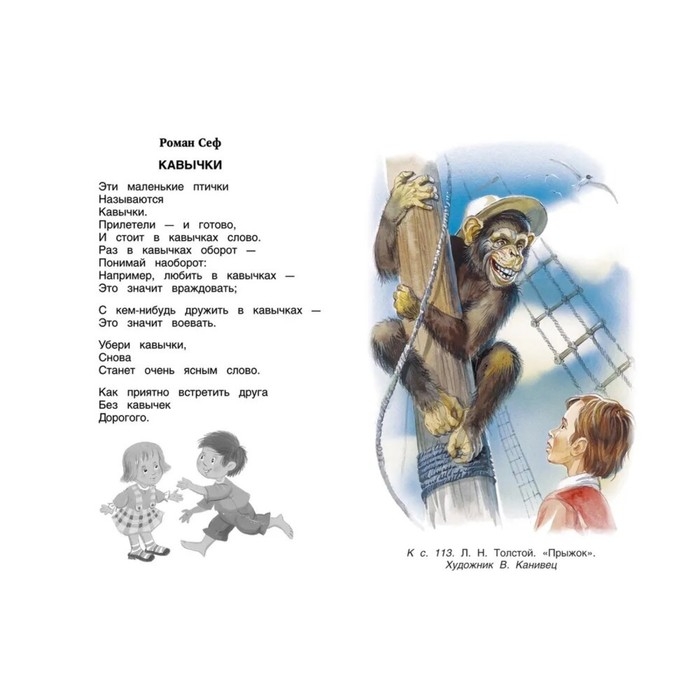 Роман Сеф

КАВЫЧКИ

Эти маленькие птички
Называются
Кавычки.
Прилетели — и готово,
И стоит в кавычках слово.
Раз в кавычках оборот —
Понимай наоборот:
Например, любить в кавычках —
Это значит враждовать;

С кем-нибудь дружить в кавычках —
Это значит воевать.

Убери кавычки,
Снова
Станет очень ясным слово.

Как приятно встретить друга
Без кавычек
Дорогого.

К с. 113. Л. Н. Толстой. «Прыжок».
Художник В. Канивец